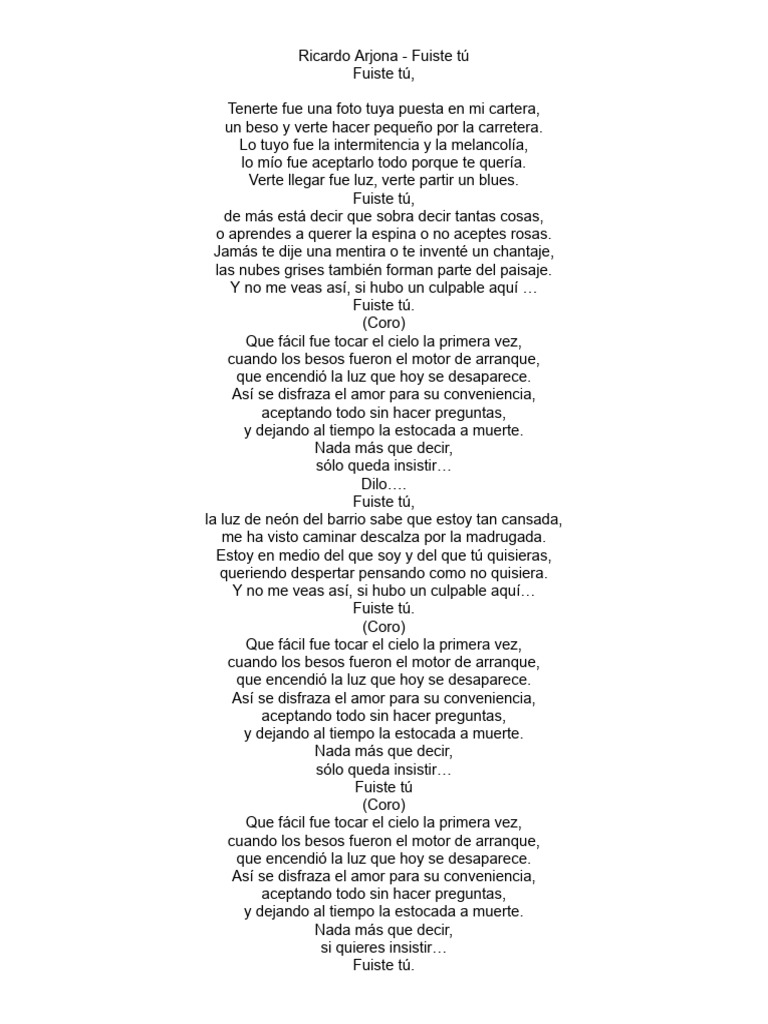 Ricardo Arjona - Fuiste tú
Fuiste tú,

Tenerte fue una foto tuya puesta en mi cartera,
un beso y verte hacer pequeño por la carretera.
Lo tuyo fue la intermitencia y la melancolía,
lo mío fue aceptarlo todo porque te quería.
Verte llegar fue luz, verte partir un blues.
Fuiste tú,
de más está decir que sobra decir tantas cosas,
o aprendes a querer la espina o no aceptes rosas.
Jamás te dije una mentira o te inventé un chantaje,
las nubes grises también forman parte del paisaje.
Y no me veas así, si hubo un culpable aquí …
Fuiste tú.
(Coro)
Que fácil fue tocar el cielo la primera vez,
cuando los besos fueron el motor de arranque,
que encendió la luz que hoy se desaparece.
Así se disfraza el amor para su conveniencia,
aceptando todo sin hacer preguntas,
y dejando al tiempo la estocada a muerte.
Nada más que decir,
sólo queda insistir…
Dilo….
Fuiste tú,
la luz de neón del barrio sabe que estoy tan cansada,
me ha visto caminar descalza por la madrugada.
Estoy en medio del que soy y del que tú quisieras,
queriendo despertar pensando como no quisiera.
Y no me veas así, si hubo un culpable aquí…
Fuiste tú.
(Coro)
Que fácil fue tocar el cielo la primera vez,
cuando los besos fueron el motor de arranque,
que encendió la luz que hoy se desaparece.
Así se disfraza el amor para su conveniencia,
aceptando todo sin hacer preguntas,
y dejando al tiempo la estocada a muerte.
Nada más que decir,
sólo queda insistir…
Fuiste tú
(Coro)
Que fácil fue tocar el cielo la primera vez,
cuando los besos fueron el motor de arranque,
que encendió la luz que hoy se desaparece.
Así se disfraza el amor para su conveniencia,
aceptando todo sin hacer preguntas,
y dejando al tiempo la estocada a muerte.
Nada más que decir,
si quieres insistir…
Fuiste tú.